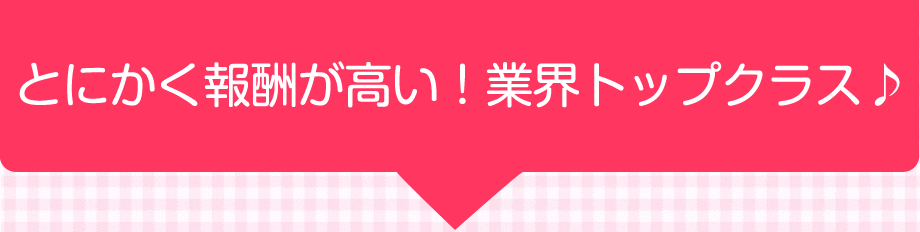 とにかく報酬が高い！業界トップクラス♪